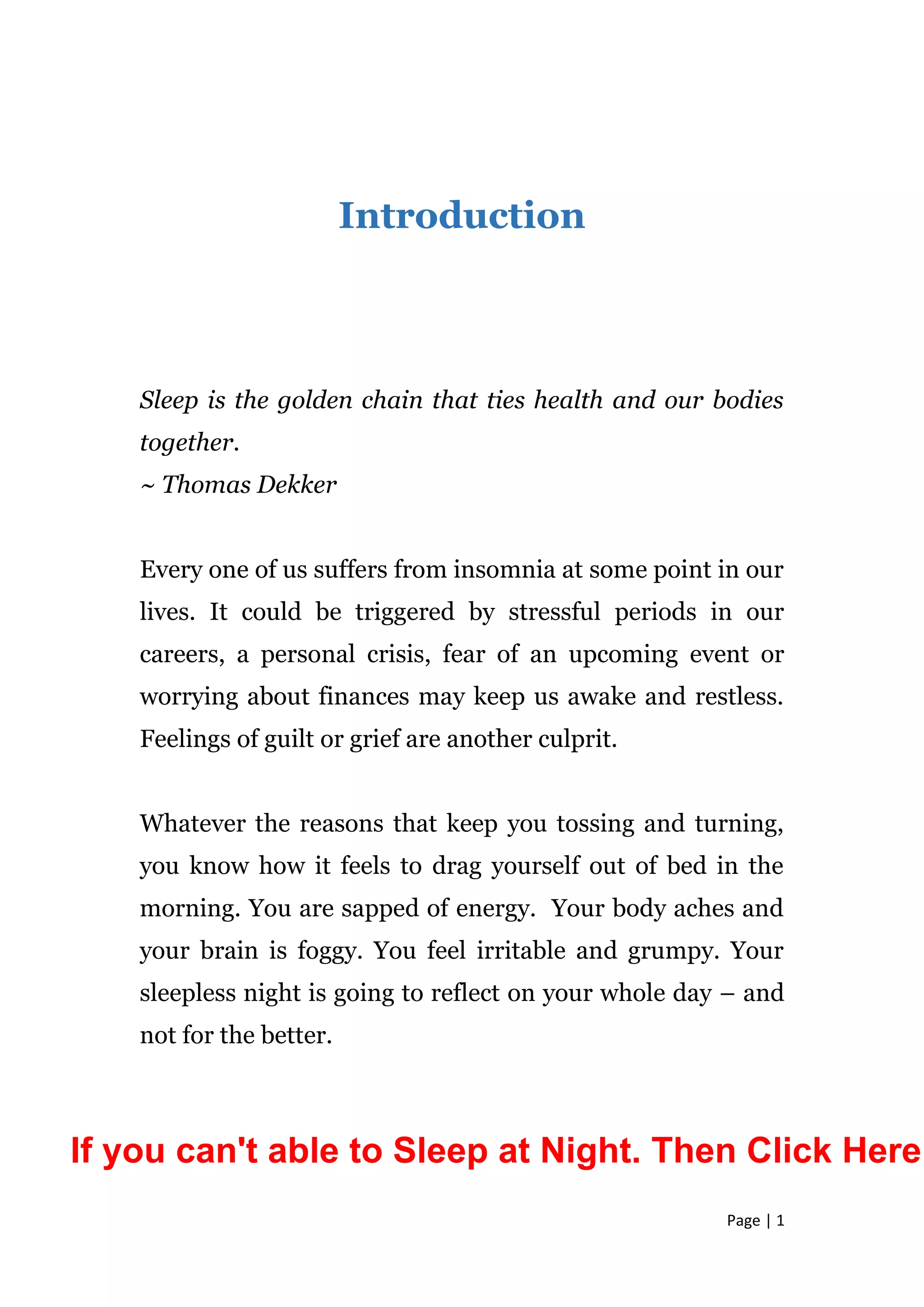 Introduction

Sleep is the golden chain that ties health and our bodies together.
~ Thomas Dekker

Every one of us suffers from insomnia at some point in our lives. It could be triggered by stressful periods in our careers, a personal crisis, fear of an upcoming event or worrying about finances may keep us awake and restless. Feelings of guilt or grief are another culprit.

Whatever the reasons that keep you tossing and turning, you know how it feels to drag yourself out of bed in the morning. You are sapped of energy. Your body aches and your brain is foggy. You feel irritable and grumpy. Your sleepless night is going to reflect on your whole day – and not for the better.

If you can't able to Sleep at Night. Then Click Here

Page | 1